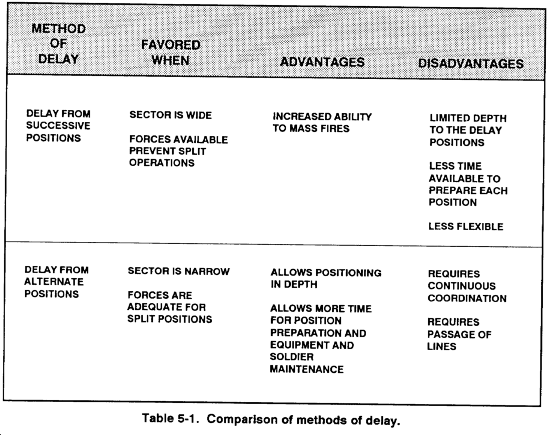 | METHOD OF DELAY | FAVORED WHEN | ADVANTAGES | DISADVANTAGES |
|---|---|---|---|
| DELAY FROM SUCCESSIVE POSITIONS | SECTOR IS WIDE<br><br>FORCES AVAILABLE PREVENT SPLIT OPERATIONS | INCREASED ABILITY TO MASS FIRES | LIMITED DEPTH TO THE DELAY POSITIONS<br><br>LESS TIME AVAILABLE TO PREPARE EACH POSITION<br><br>LESS FLEXIBLE |
| DELAY FROM ALTERNATE POSITIONS | SECTOR IS NARROW<br><br>FORCES ARE ADEQUATE FOR SPLIT POSITIONS | ALLOWS POSITIONING IN DEPTH<br><br>ALLOWS MORE TIME FOR POSITION PREPARATION AND EQUIPMENT AND SOLDIER MAINTENANCE | REQUIRES CONTINUOUS COORDINATION<br><br>REQUIRES PASSAGE OF LINES |

Table 5-1. Comparison of methods of delay.